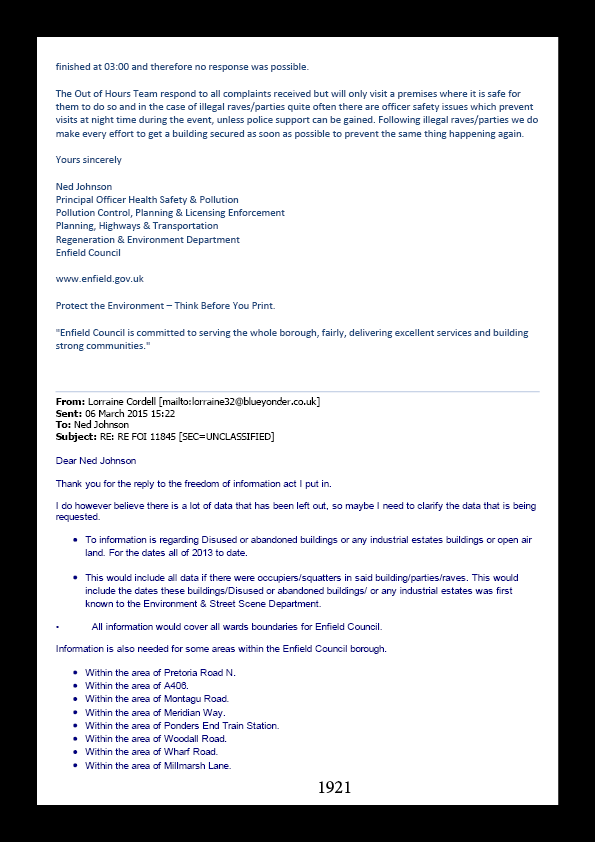 finished at 03:00 and therefore no response was possible.

The Out of Hours Team respond to all complaints received but will only visit a premises where it is safe for them to do so and in the case of illegal raves/parties quite often there are officer safety issues which prevent visits at night time during the event, unless police support can be gained. Following illegal raves/parties we do make every effort to get a building secured as soon as possible to prevent the same thing happening again.

Yours sincerely

Ned Johnson
Principal Officer Health Safety & Pollution
Pollution Control, Planning & Licensing Enforcement
Planning, Highways & Transportation
Regeneration & Environment Department
Enfield Council

www.enfield.gov.uk

Protect the Environment – Think Before You Print.

"Enfield Council is committed to serving the whole borough, fairly, delivering excellent services and building strong communities."

From: Lorraine Cordell [mailto:lorraine32@blueyonder.co.uk]
Sent: 06 March 2015 15:22
To: Ned Johnson
Subject: RE: RE FOI 11845 [SEC=UNCLASSIFIED]

Dear Ned Johnson

Thank you for the reply to the freedom of information act I put in.

I do however believe there is a lot of data that has been left out, so maybe I need to clarify the data that is being requested.

• To information is regarding Disused or abandoned buildings or any industrial estates buildings or open air land. For the dates all of 2013 to date.

• This would include all data if there were occupiers/squatters in said building/parties/raves. This would include the dates these buildings/Disused or abandoned buildings/ or any industrial estates was first known to the Environment & Street Scene Department.

• All information would cover all wards boundaries for Enfield Council.

Information is also needed for some areas within the Enfield Council borough.

• Within the area of Pretoria Road N.
• Within the area of A406.
• Within the area of Montagu Road.
• Within the area of Meridian Way.
• Within the area of Ponders End Train Station.
• Within the area of Woodall Road.
• Within the area of Wharf Road.
• Within the area of Millmarsh Lane.

1921